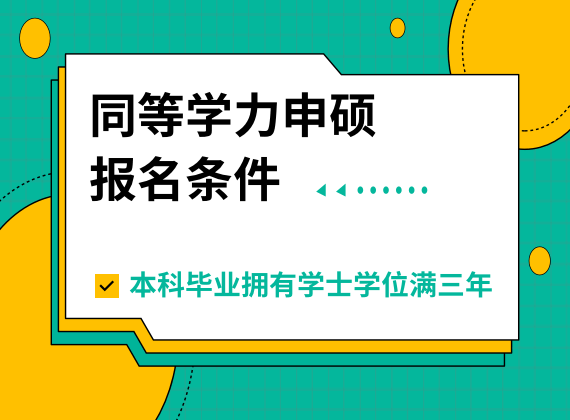 同等学力申硕
报名条件

本科毕业拥有学士学位满三年